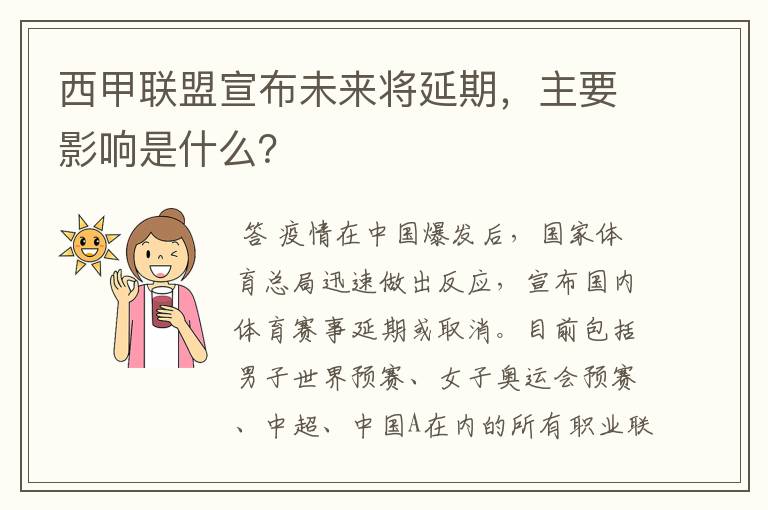 西甲联盟宣布未来将延期，主要影响是什么？

答 疫情在中国爆发后，国家体育总局迅速做出反应，宣布国内体育赛事延期或取消。目前包括男子世界预赛、女子奥运会预赛、中超、中国A在内的所有职业联